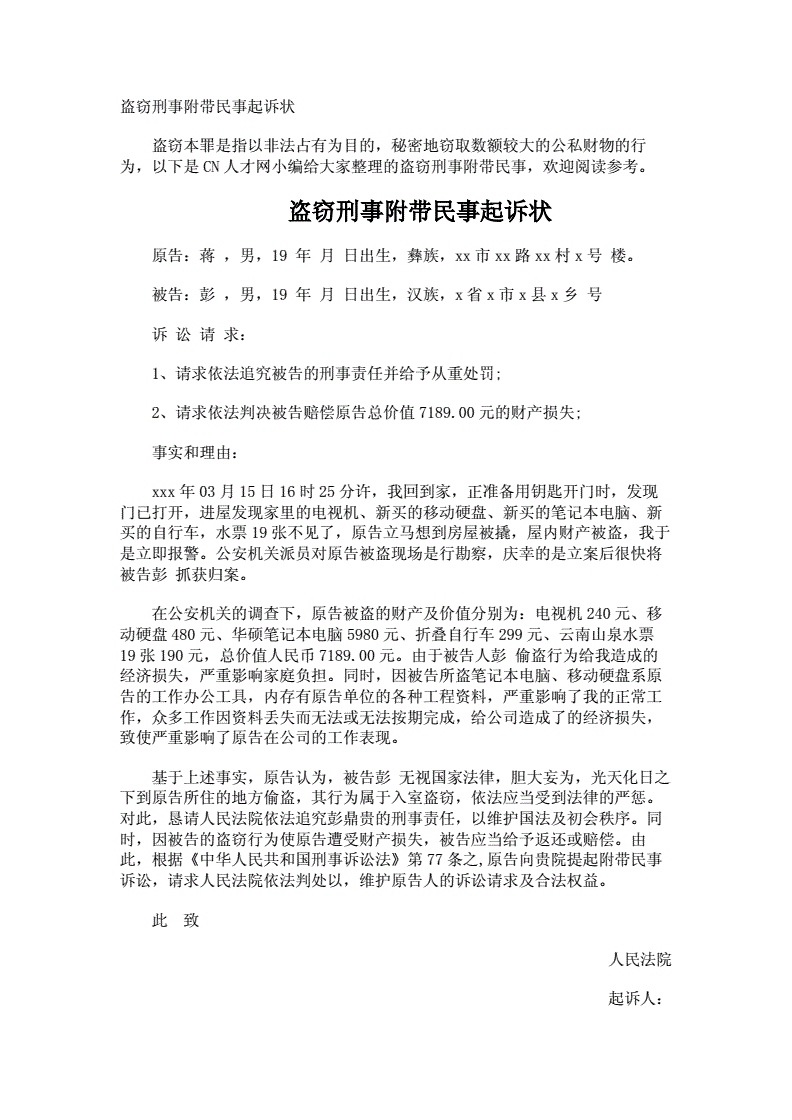 盗窃刑事附带民事起诉状

盗窃本罪是指以非法占有为目的，秘密地窃取数额较大的公私财物的行为，以下是CN人才网小编给大家整理的盗窃刑事附带民事，欢迎阅读参考。

盗窃刑事附带民事起诉状

原告：蒋 ，男，19 年 月 日出生，彝族，xx市xx路xx村x号 楼。

被告：彭 ，男，19 年 月 日出生，汉族，x省x市x县x乡 号

诉 讼 请 求：

1、请求依法追究被告的刑事责任并给予从重处罚；

2、请求依法判决被告赔偿原告总价值7189.00元的财产损失；

事实和理由：

xxx年03月15日16时25分许，我回到家，正准备用钥匙开门时，发现门已打开，进屋发现家里的电视机、新买的移动硬盘、新买的笔记本电脑、新买的自行车，水票19张不见了，原告立马想到房屋被撬，屋内财产被盗，我于是立即报警。公安机关派员对原告被盗现场是行勘察，庆幸的是立案后很快将被告彭 抓获归案。

在公安机关的调查下，原告被盗的财产及价值分别为：电视机240元、移动硬盘480元、华硕笔记本电脑5980元、折叠自行车299元、云南山泉水票19张190元，总价值人民币7189.00元。由于被告人彭 偷盗行为给我造成的经济损失，严重影响家庭负担。同时，因被告所盗笔记本电脑、移动硬盘系原告的工作办公工具，内存有原告单位的各种工程资料，严重影响了我的正常工作，众多工作因资料丢失而无法或无法按期完成，给公司造成了的经济损失，致使严重影响了原告在公司的工作表现。

基于上述事实，原告认为，被告彭 无视国家法律，胆大妄为，光天化日之下到原告所住的地方偷盗，其行为属于入室盗窃，依法应当受到法律的严惩。对此，恳请人民法院依法追究彭鼎贵的刑事责任，以维护国法及初会秩序。同时，因被告的盗窃行为使原告遭受财产损失，被告应当给予返还或赔偿。由此，根据《中华人民共和国刑事诉讼法》第77条之,原告向贵院提起附带民事诉讼，请求人民法院依法判处以，维护原告人的诉讼请求及合法权益。

此 致

人民法院

起诉人：